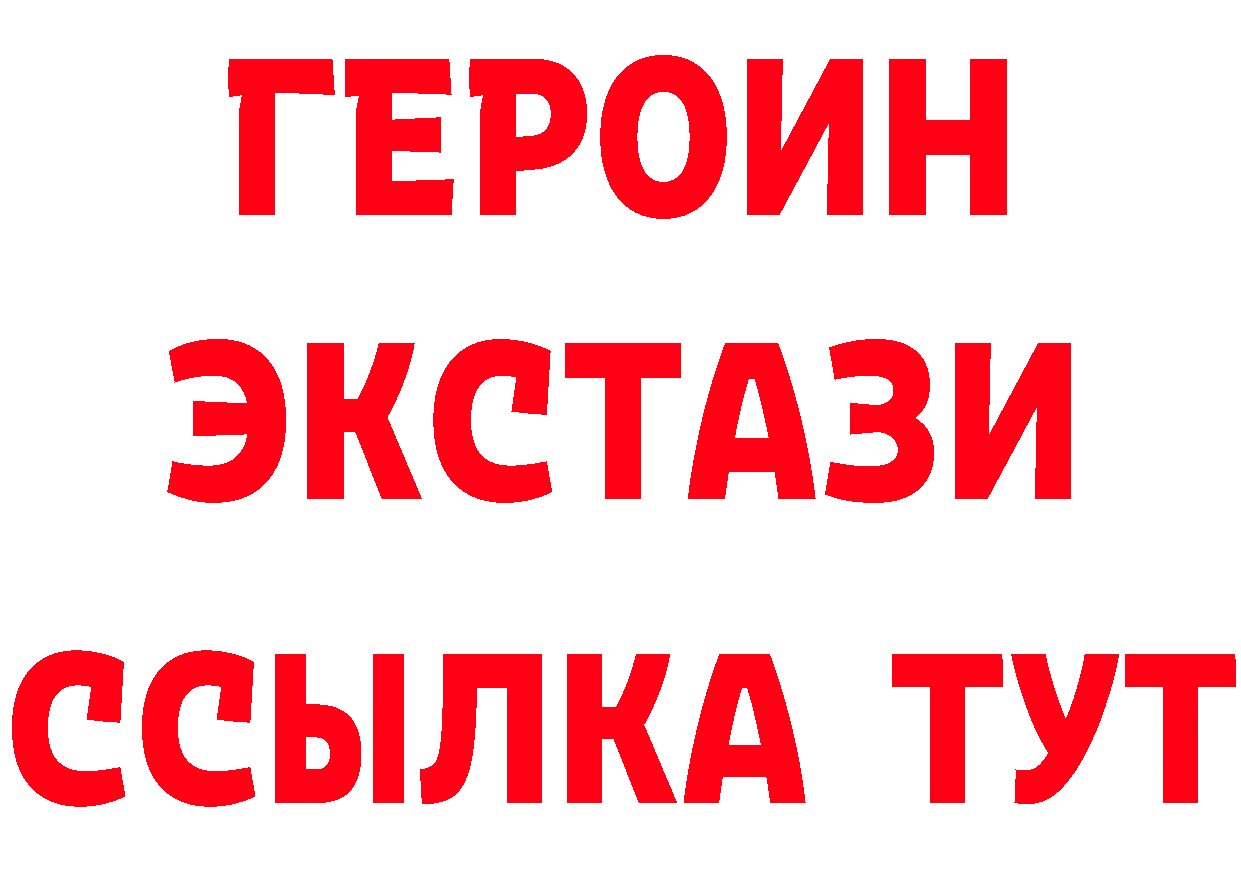 ГЕРОИН
ЭКСТАЗИ
ССЫЛКА ТУТ